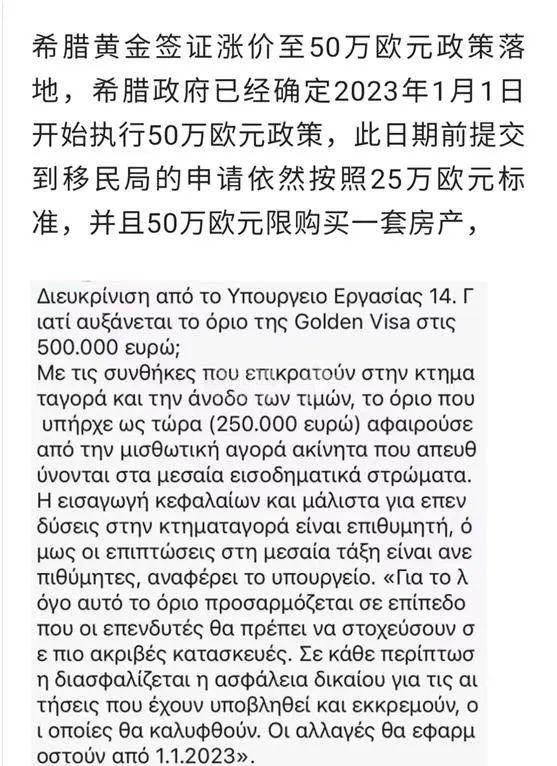 希腊黄金签证涨价至50万欧元政策落地，希腊政府已经确定2023年1月1日开始执行50万欧元政策，此日期前提交到移民局的申请依然按照25万欧元标准，并且50万欧元限购买一套房产，

Διευκρίνιση από το Υπουργειο Εργασίας 14. Γιατί αυξάνεται το όριο της Golden Visa στις 500.000 ευρώ;
Με τις συνθήκες που επικρατούν στην κτηματαγορά και την άνοδο των τιμών, το όριο που υπήρχε ως τώρα (250.000 ευρώ) αφαιρούσε από την μισθωτική αγορά ακίνητα που απευθύνονται στα μεσαία εισοδηματικά στρώματα. Η εισαγωγή κεφαλαίων και μάλιστα για επενδύσεις στην κτηματαγορά είναι επιθυμητή, όμως οι επιπτώσεις στη μεσαία τάξη είναι ανεπιθύμητες, αναφέρει το υπουργείο. «Για το λόγο αυτό το όριο προσαρμόζεται σε επίπεδο που οι επενδυτές θα πρέπει να στοχεύσουν σε πιο ακριβές κατασκευές. Σε κάθε περίπτωση διασφαλίζεται η ασφάλεια δικαίου για τις αιτήσεις που έχουν υποβληθεί και εκκρεμούν, οι οποίες θα καλυφθούν. Οι αλλαγές θα εφαρμοστούν από 1.1.2023».